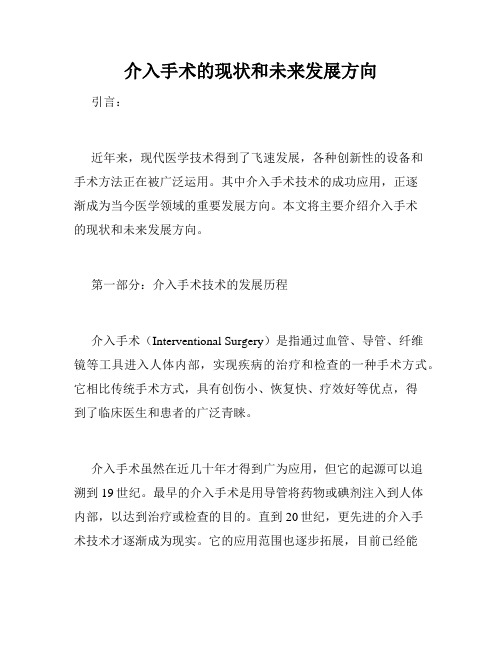 介入手术的现状和未来发展方向

引言：

近年来，现代医学技术得到了飞速发展，各种创新性的设备和手术方法正在被广泛运用。其中介入手术技术的成功应用，正逐渐成为当今医学领域的重要发展方向。本文将主要介绍介入手术的现状和未来发展方向。

第一部分：介入手术技术的发展历程

介入手术（Interventional Surgery）是指通过血管、导管、纤维镜等工具进入人体内部，实现疾病的治疗和检查的一种手术方式。它相比传统手术方式，具有创伤小、恢复快、疗效好等优点，得到了临床医生和患者的广泛青睐。

介入手术虽然在近几十年才得到广为应用，但它的起源可以追溯到19世纪。最早的介入手术是用导管将药物或碘剂注入到人体内部，以达到治疗或检查的目的。直到20世纪，更先进的介入手术技术才逐渐成为现实。它的应用范围也逐步拓展，目前已经能